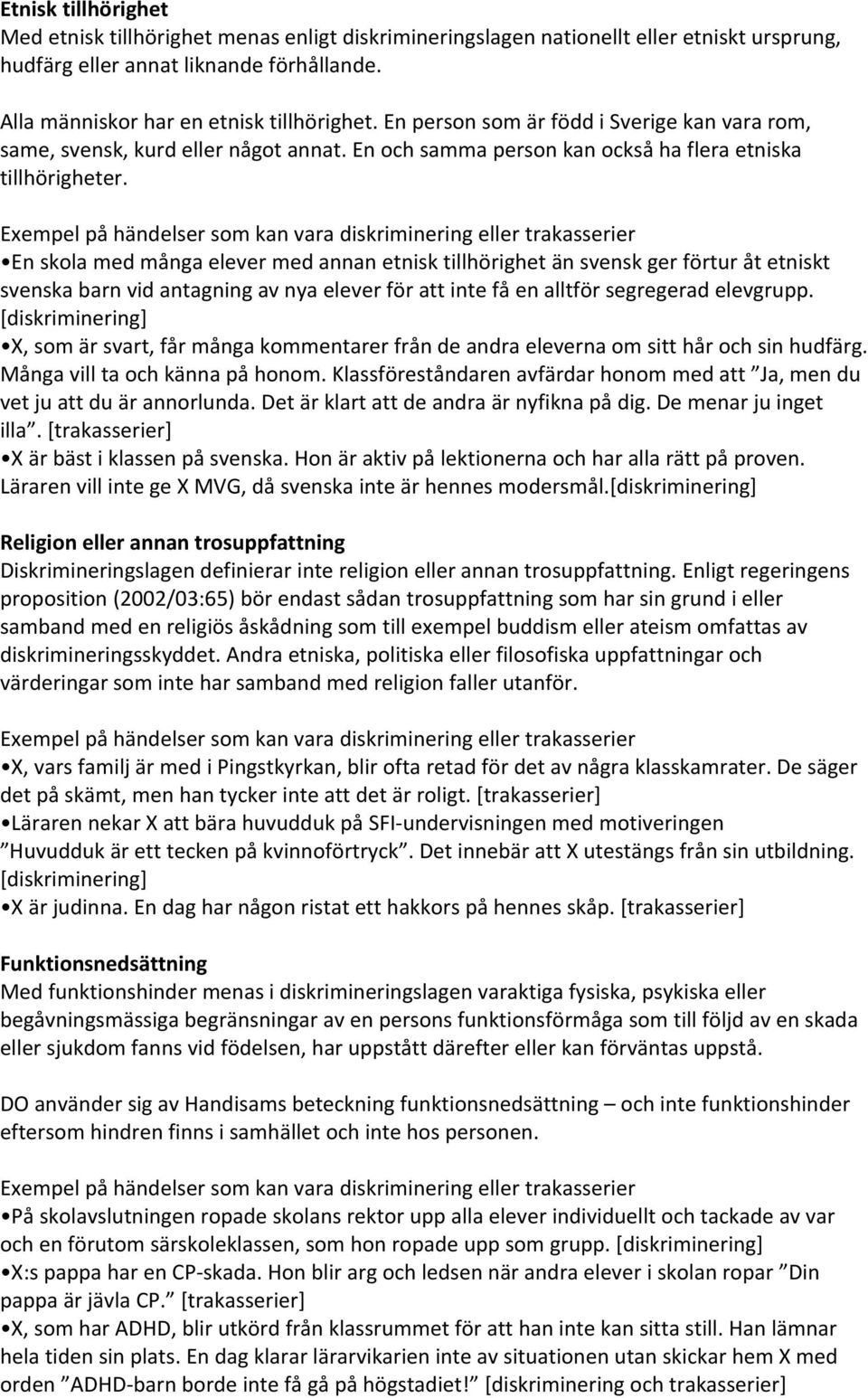 Etnisk tillhörighet
Med etnisk tillhörighet menas enligt diskrimineringslagen nationellt eller etniskt ursprung, hudfärg eller annat liknande förhållande.

Alla människor har en etnisk tillhörighet. En person som är född i Sverige kan vara rom, same, svensk, kurd eller något annat. En och samma person kan också ha flera etniska tillhörigheter.

Exempel på händelser som kan vara diskriminering eller trakasserier
•En skola med många elever med annan etnisk tillhörighet än svensk ger förtur åt etniskt svenska barn vid antagning av nya elever för att inte få en alltför segregerad elevgrupp. [diskriminering]
•X, som är svart, får många kommentarer från de andra eleverna om sitt hår och sin hudfärg. Många vill ta och känna på honom. Klassföreståndaren avfärdar honom med att ”Ja, men du vet ju att du är annorlunda. Det är klart att de andra är nyfikna på dig. De menar ju inget illa”. [trakasserier]
•X är bäst i klassen på svenska. Hon är aktiv på lektionerna och har alla rätt på proven. Läraren vill inte ge X MVG, då svenska inte är hennes modersmål.[diskriminering]

Religion eller annan trosuppfattning
Diskrimineringslagen definierar inte religion eller annan trosuppfattning. Enligt regeringens proposition (2002/03:65) bör endast sådan trosuppfattning som har sin grund i eller samband med en religiös åskådning som till exempel buddism eller ateism omfattas av diskrimineringsskyddet. Andra etniska, politiska eller filosofiska uppfattningar och värderingar som inte har samband med religion faller utanför.

Exempel på händelser som kan vara diskriminering eller trakasserier
•X, vars familj är med i Pingstkyrkan, blir ofta retad för det av några klasskamrater. De säger det på skämt, men han tycker inte att det är roligt. [trakasserier]
•Läraren nekar X att bära huvudduk på SFI-undervisningen med motiveringen ”Huvudduk är ett tecken på kvinnoförtryck”. Det innebär att X utestängs från sin utbildning. [diskriminering]
•X är judinna. En dag har någon ristat ett hakkors på hennes skåp. [trakasserier]

Funktionsnedsättning
Med funktionshinder menas i diskrimineringslagen varaktiga fysiska, psykiska eller begåvningsmässiga begränsningar av en persons funktionsförmåga som till följd av en skada eller sjukdom fanns vid födelsen, har uppstått därefter eller kan förväntas uppstå.

DO använder sig av Handisams beteckning funktionsnedsättning – och inte funktionshinder eftersom hindren finns i samhället och inte hos personen.

Exempel på händelser som kan vara diskriminering eller trakasserier
•På skolavslutningen ropade skolans rektor upp alla elever individuellt och tackade av var och en förutom särskoleklassen, som hon ropade upp som grupp. [diskriminering]
•X:s pappa har en CP-skada. Hon blir arg och ledsen när andra elever i skolan ropar ”Din pappa är jävla CP.” [trakasserier]
•X, som har ADHD, blir utkörd från klassrummet för att han inte kan sitta still. Han lämnar hela tiden sin plats. En dag klarar lärarvikarien inte av situationen utan skickar hem X med orden ”ADHD-barn borde inte få gå på högstadiet!” [diskriminering och trakasserier]